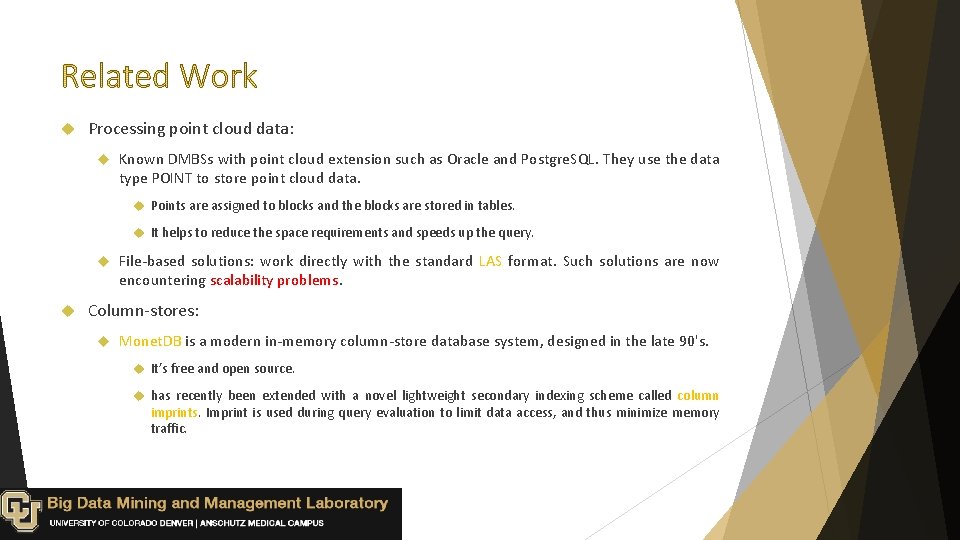 Related Work

Processing point cloud data:

Known DMBSs with point cloud extension such as Oracle and PostgreSQL. They use the data type POINT to store point cloud data.

Points are assigned to blocks and the blocks are stored in tables.

It helps to reduce the space requirements and speeds up the query.

File-based solutions: work directly with the standard LAS format. Such solutions are now encountering scalability problems.

Column-stores:

MonetDB is a modern in-memory column-store database system, designed in the late 90's.

It's free and open source.

has recently been extended with a novel lightweight secondary indexing scheme called column imprints. Imprint is used during query evaluation to limit data access, and thus minimize memory traffic.

Big Data Mining and Management Laboratory
UNIVERSITY OF COLORADO DENVER | ANSCHUTZ MEDICAL CAMPUS